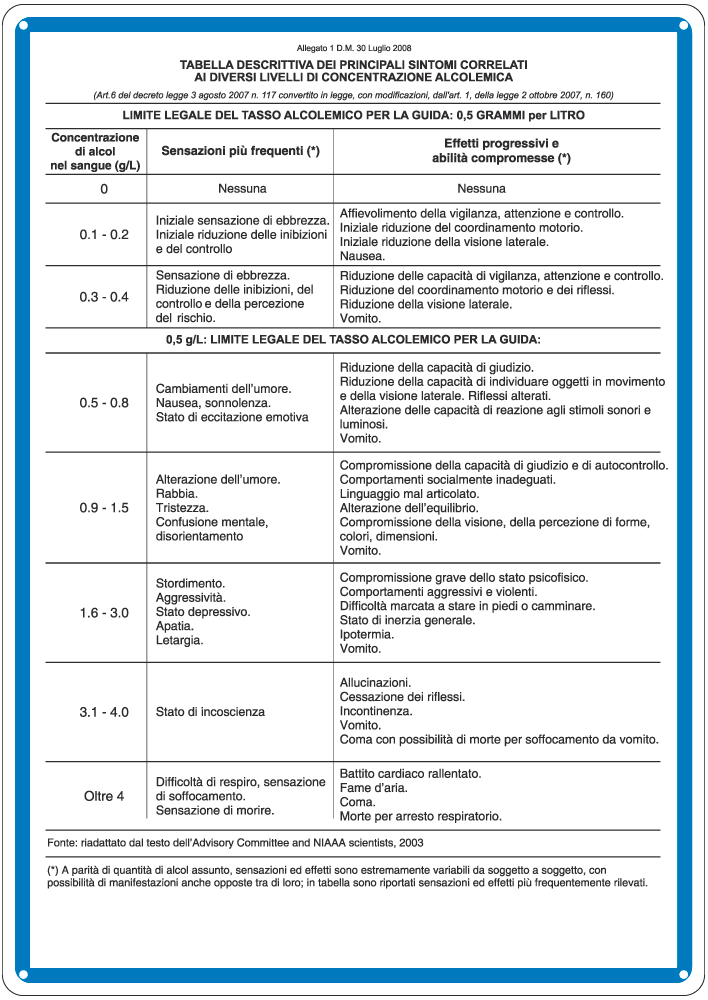 Allegato 1 D.M. 30 Luglio 2008

TABELLA DESCRITTIVA DEI PRINCIPALI SINTOMI CORRELATI AI DIVERSI LIVELLI DI CONCENTRAZIONE ALCOLEMICA

(Art.6 del decreto legge 3 agosto 2007 n. 117 convertito in legge, con modificazioni, dall'art. 1, della legge 2 ottobre 2007, n. 160)

LIMITE LEGALE DEL TASSO ALCOLEMICO PER LA GUIDA: 0,5 GRAMMI per LITRO

| Concentrazione di alcol nel sangue (g/L) | Sensazioni più frequenti (*) | Effetti progressivi e abilità compromesse (*) |
|---|---|---|
| 0 | Nessuna | Nessuna |
| 0.1 - 0.2 | Iniziale sensazione di ebbrezza. Iniziale riduzione delle inibizioni e del controllo | Affievolimento della vigilanza, attenzione e controllo. Iniziale riduzione del coordinamento motorio. Iniziale riduzione della visione laterale. Nausea. |
| 0.3 - 0.4 | Sensazione di ebbrezza. Riduzione delle inibizioni, del controllo e della percezione del rischio. | Riduzione delle capacità di vigilanza, attenzione e controllo. Riduzione del coordinamento motorio e dei riflessi. Riduzione della visione laterale. Vomito. |
| 0,5 g/L: LIMITE LEGALE DEL TASSO ALCOLEMICO PER LA GUIDA: | | |
| 0.5 - 0.8 | Cambiamenti dell'umore. Nausea, sonnolenza. Stato di eccitazione emotiva | Riduzione della capacità di giudizio. Riduzione della capacità di individuare oggetti in movimento e della visione laterale. Riflessi alterati. Alterazione delle capacità di reazione agli stimoli sonori e luminosi. Vomito. |
| 0.9 - 1.5 | Alterazione dell'umore. Rabbia. Tristezza. Confusione mentale, disorientamento | Compromissione della capacità di giudizio e di autocontrollo. Comportamenti socialmente inadeguati. Linguaggio mal articolato. Alterazione dell'equilibrio. Compromissione della visione, della percezione di forme, colori, dimensioni. Vomito. |
| 1.6 - 3.0 | Stordimento. Aggressività. Stato depressivo. Apatia. Letargia. | Compromissione grave dello stato psicofisico. Comportamenti aggressivi e violenti. Difficoltà marcata a stare in piedi o camminare. Stato di inerzia generale. Ipotermia. Vomito. |
| 3.1 - 4.0 | Stato di incoscienza | Allucinazioni. Cessazione dei riflessi. Incontinenza. Vomito. Coma con possibilità di morte per soffocamento da vomito. |
| Oltre 4 | Difficoltà di respiro, sensazione di soffocamento. Sensazione di morire. | Battito cardiaco rallentato. Fame d'aria. Coma. Morte per arresto respiratorio. |

Fonte: riadattato dal testo dell'Advisory Committee and NIAAA scientists, 2003

(*) A parità di quantità di alcol assunto, sensazioni ed effetti sono estremamente variabili da soggetto a soggetto, con possibilità di manifestazioni anche opposte tra di loro; in tabella sono riportati sensazioni ed effetti più frequentemente rilevati.